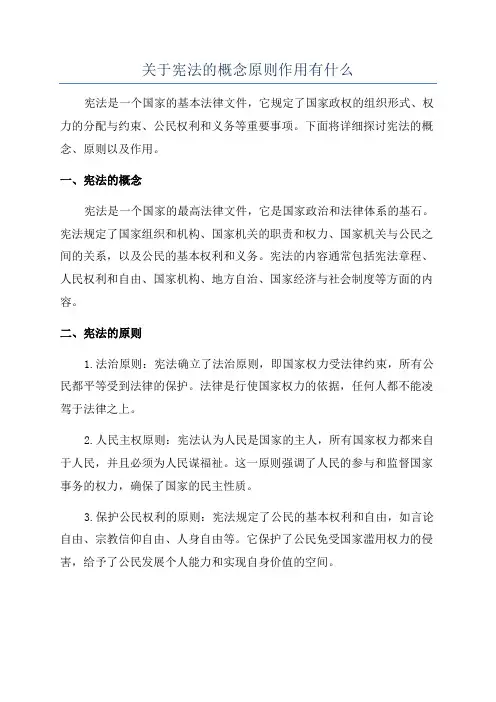 关于宪法的概念原则作用有什么

宪法是一个国家的基本法律文件，它规定了国家政权的组织形式、权力的分配与约束、公民权利和义务等重要事项。下面将详细探讨宪法的概念、原则以及作用。

一、宪法的概念

宪法是一个国家的最高法律文件，它是国家政治和法律体系的基石。宪法规定了国家组织和机构、国家机关的职责和权力、国家机关与公民之间的关系，以及公民的基本权利和义务。宪法的内容通常包括宪法章程、人民权利和自由、国家机构、地方自治、国家经济与社会制度等方面的内容。

二、宪法的原则

1.法治原则：宪法确立了法治原则，即国家权力受法律约束，所有公民都平等受到法律的保护。法律是行使国家权力的依据，任何人都不能凌驾于法律之上。

2.人民主权原则：宪法认为人民是国家的主人，所有国家权力都来自于人民，并且必须为人民谋福祉。这一原则强调了人民的参与和监督国家事务的权力，确保了国家的民主性质。

3.保护公民权利的原则：宪法规定了公民的基本权利和自由，如言论自由、宗教信仰自由、人身自由等。它保护了公民免受国家滥用权力的侵害，给予了公民发展个人能力和实现自身价值的空间。